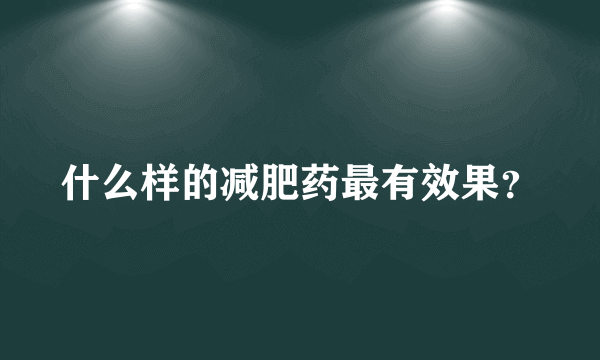 什么样的减肥药最有效果?